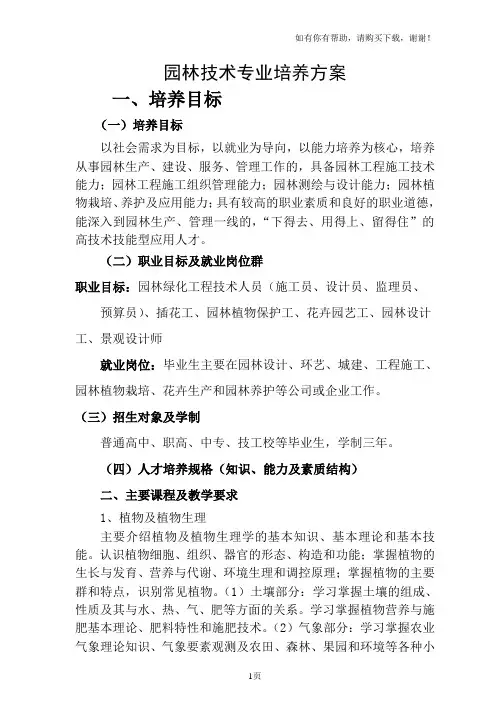 如有你有帮助，请购买下载，谢谢！

园林技术专业培养方案

一、培养目标

（一）培养目标

以社会需求为目标，以就业为导向，以能力培养为核心，培养从事园林生产、建设、服务、管理工作的，具备园林工程施工技术能力；园林工程施工组织管理能力；园林测绘与设计能力；园林植物栽培、养护及应用能力；具有较高的职业素质和良好的职业道德，能深入到园林生产、管理一线的，“下得去、用得上、留得住”的高技术技能型应用人才。

（二）职业目标及就业岗位群

职业目标：园林绿化工程技术人员（施工员、设计员、监理员、预算员）、插花工、园林植物保护工、花卉园艺工、园林设计工、景观设计师

就业岗位：毕业生主要在园林设计、环艺、城建、工程施工、园林植物栽培、花卉生产和园林养护等公司或企业工作。

（三）招生对象及学制

普通高中、职高、中专、技工校等毕业生，学制三年。

（四）人才培养规格（知识、能力及素质结构）

二、主要课程及教学要求

1、植物及植物生理

主要介绍植物及植物生理学的基本知识、基本理论和基本技能。认识植物细胞、组织、器官的形态、构造和功能；掌握植物的生长与发育、营养与代谢、环境生理和调控原理；掌握植物的主要群和特点，识别常见植物。（1）土壤部分：学习掌握土壤的组成、性质及其与水、热、气、肥等方面的关系。学习掌握植物营养与施肥基本理论、肥料特性和施肥技术。（2）气象部分：学习掌握农业气象理论知识、气象要素观测及农田、森林、果园和环境等各种小

1页